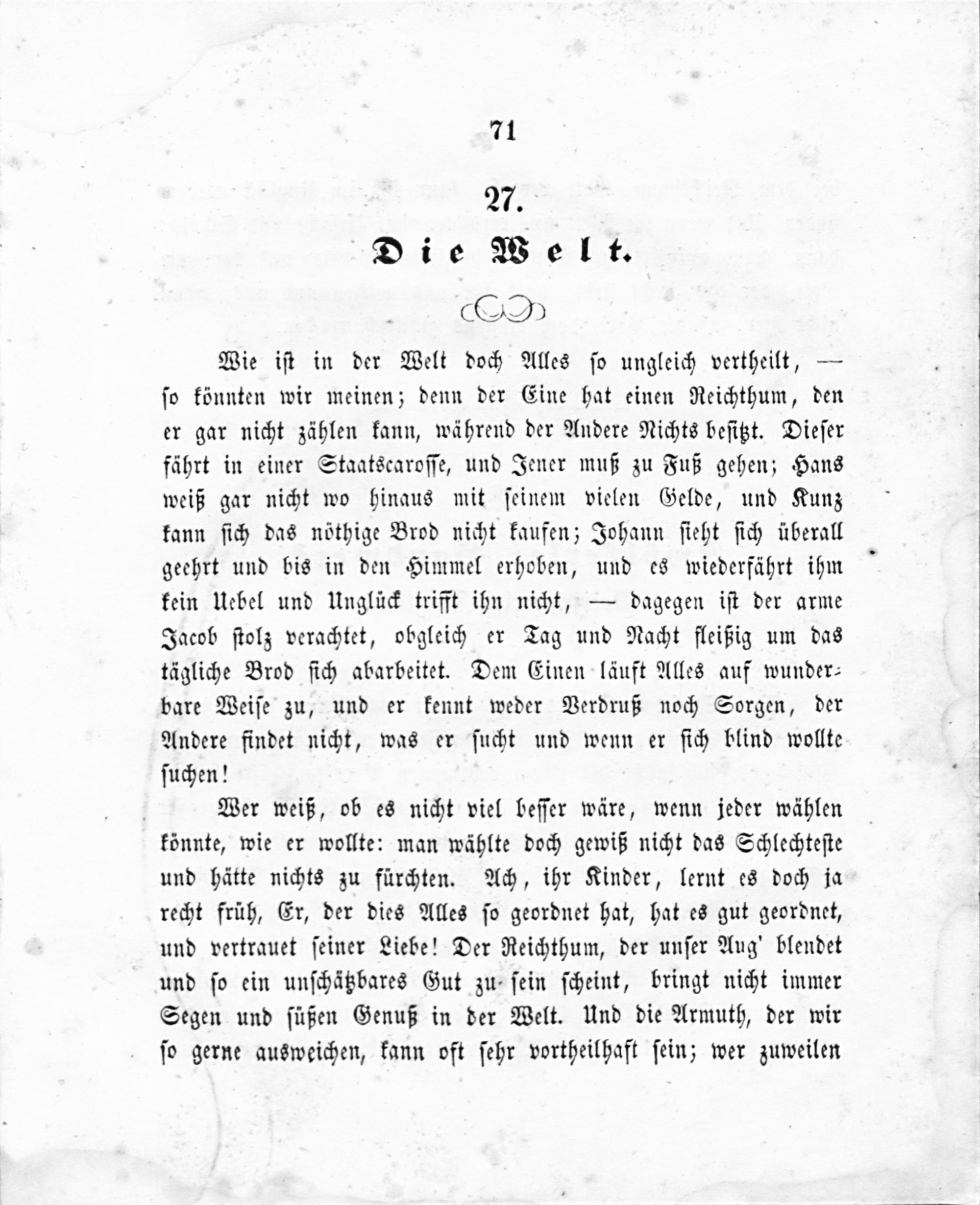 71

27.

Die Welt.

Wie ist in der Welt doch Alles so ungleich vertheilt, — so könnten wir meinen; denn der Eine hat einen Reichthum, den er gar nicht zählen kann, während der Andere Nichts besitzt. Dieser fährt in einer Staatscarosse, und Jener muß zu Fuß gehen; Hans weiß gar nicht wo hinaus mit seinem vielen Gelde, und Kunz kann sich das nöthige Brod nicht kaufen; Johann sieht sich überall geehrt und bis in den Himmel erhoben, und es wiederfährt ihm kein Uebel und Unglück trifft ihn nicht, — dagegen ist der arme Jacob stolz verachtet, obgleich er Tag und Nacht fleißig um das tägliche Brod sich abarbeitet. Dem Einen läuft Alles auf wunderbare Weise zu, und er kennt weder Verdruß noch Sorgen, der Andere findet nicht, was er sucht und wenn er sich blind wollte suchen!

Wer weiß, ob es nicht viel besser wäre, wenn jeder wählen könnte, wie er wollte: man wählte doch gewiß nicht das Schlechteste und hätte nichts zu fürchten. Ach, ihr Kinder, lernt es doch ja recht früh, Er, der dies Alles so geordnet hat, hat es gut geordnet, und vertrauet seiner Liebe! Der Reichthum, der unser Aug' blendet und so ein unschätzbares Gut zu sein scheint, bringt nicht immer Segen und süßen Genuß in der Welt. Und die Armuth, der wir so gerne ausweichen, kann oft sehr vortheilhaft sein; wer zuweilen